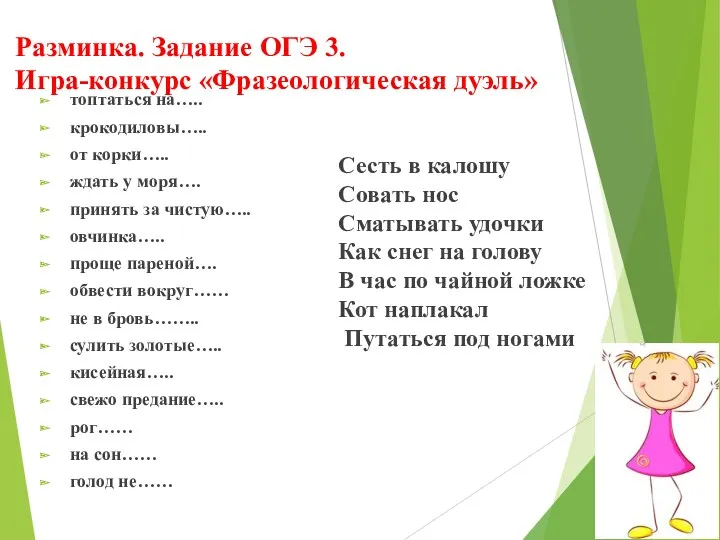 Разминка. Задание ОГЭ 3.
Игра-конкурс «Фразеологическая дуэль»

топтаться на…..
крокодиловы…..
от корки…..
ждать у моря….
принять за чистую…..
овчинка…..
проще пареной….
обвести вокруг……
не в бровь……..
сулить золотые…..
кисейная…..
свежо предание…..
рог……
на сон……
голод не……

Сесть в калошу
Совать нос
Сматывать удочки
Как снег на голову
В час по чайной ложке
Кот наплакал
Путаться под ногами